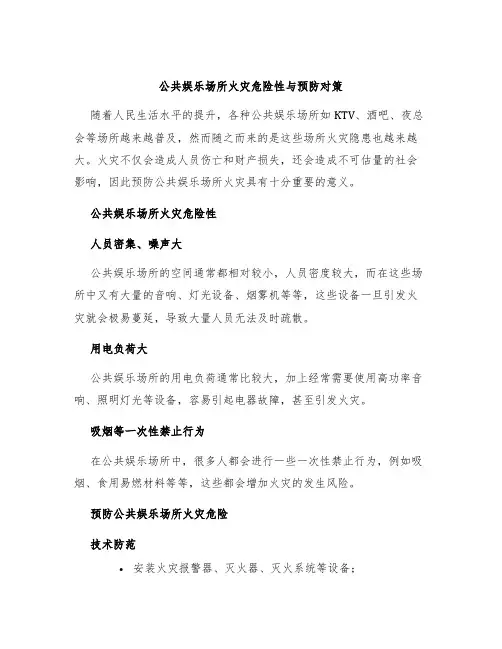 公共娱乐场所火灾危险性与预防对策

随着人民生活水平的提升，各种公共娱乐场所如KTV、酒吧、夜总会等场所越来越普及，然而随之而来的是这些场所火灾隐患也越来越大。火灾不仅会造成人员伤亡和财产损失，还会造成不可估量的社会影响，因此预防公共娱乐场所火灾具有十分重要的意义。

公共娱乐场所火灾危险性

人员密集、噪声大

公共娱乐场所的空间通常都相对较小，人员密度较大，而在这些场所中又有大量的音响、灯光设备、烟雾机等等，这些设备一旦引发火灾就会极易蔓延，导致大量人员无法及时疏散。

用电负荷大

公共娱乐场所的用电负荷通常比较大，加上经常需要使用高功率音响、照明灯光等设备，容易引起电器故障，甚至引发火灾。

吸烟等一次性禁止行为

在公共娱乐场所中，很多人都会进行一些一次性禁止行为，例如吸烟、食用易燃材料等等，这些都会增加火灾的发生风险。

预防公共娱乐场所火灾危险

技术防范

• 安装火灾报警器、灭火器、灭火系统等设备；